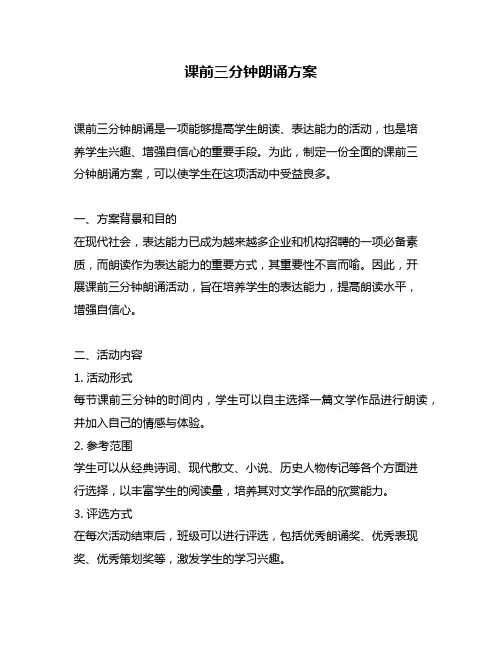 课前三分钟朗诵方案

课前三分钟朗诵是一项能够提高学生朗读、表达能力的活动，也是培养学生兴趣、增强自信心的重要手段。为此，制定一份全面的课前三分钟朗诵方案，可以使学生在这项活动中受益良多。

一、方案背景和目的
在现代社会，表达能力已成为越来越多企业和机构招聘的一项必备素质，而朗读作为表达能力的重要方式，其重要性不言而喻。因此，开展课前三分钟朗诵活动，旨在培养学生的表达能力，提高朗读水平，增强自信心。

二、活动内容
1. 活动形式
每节课前三分钟的时间内，学生可以自主选择一篇文学作品进行朗读，并加入自己的情感与体验。
2. 参考范围
学生可以从经典诗词、现代散文、小说、历史人物传记等各个方面进行选择，以丰富学生的阅读量，培养其对文学作品的欣赏能力。
3. 评选方式
在每次活动结束后，班级可以进行评选，包括优秀朗诵奖、优秀表现奖、优秀策划奖等，激发学生的学习兴趣。